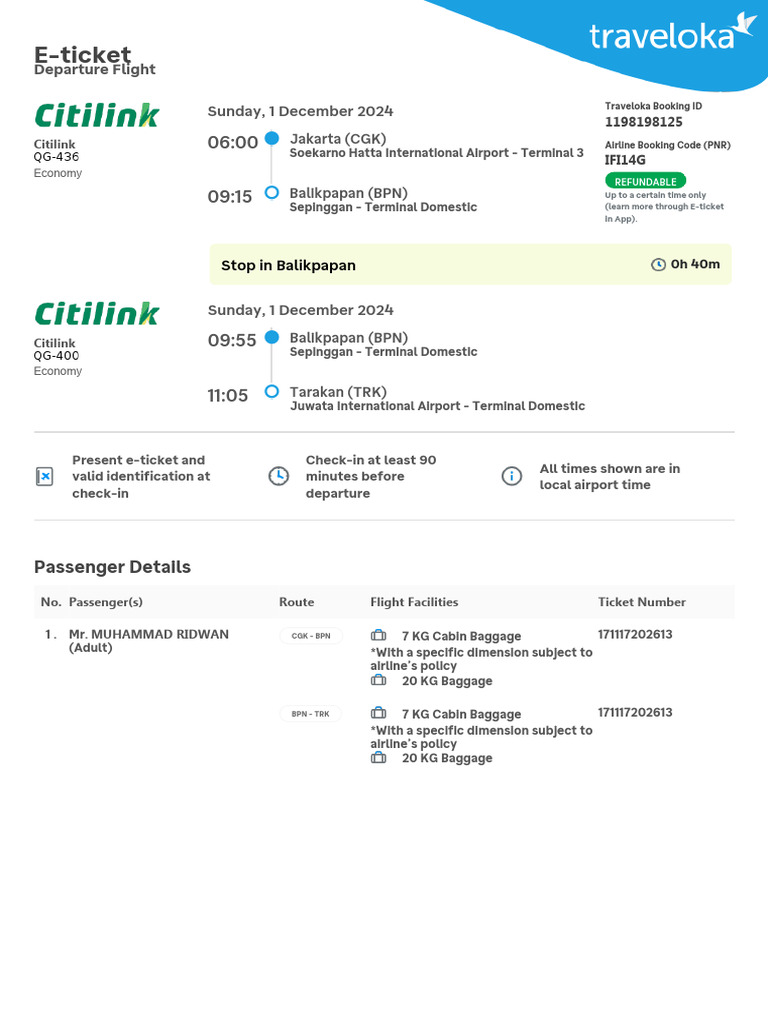 traveloka

E-ticket
Departure Flight

Citilink
Citilink
QG-436
Economy

Sunday, 1 December 2024
06:00 Jakarta (CGK)
Soekarno Hatta International Airport - Terminal 3
09:15 Balikpapan (BPN)
Sepinggan - Terminal Domestic

Traveloka Booking ID
1198198125
Airline Booking Code (PNR)
IFI14G
REFUNDABLE
Up to a certain time only (learn more through E-ticket in App).

Stop in Balikpapan 0h 40m

Citilink
Citilink
QG-400
Economy

Sunday, 1 December 2024
09:55 Balikpapan (BPN)
Sepinggan - Terminal Domestic
11:05 Tarakan (TRK)
Juwata International Airport - Terminal Domestic

Present e-ticket and valid identification at check-in

Check-in at least 90 minutes before departure

All times shown are in local airport time

Passenger Details

| No. | Passenger(s) | Route | Flight Facilities | Ticket Number |
|---|---|---|---|---|
| 1. | Mr. MUHAMMAD RIDWAN (Adult) | CGK - BPN | 7 KG Cabin Baggage *With a specific dimension subject to airline's policy 20 KG Baggage | 171117202613 |
| | | BPN - TRK | 7 KG Cabin Baggage *With a specific dimension subject to airline's policy 20 KG Baggage | 171117202613 |